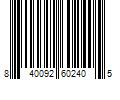 8 40092 60240 5